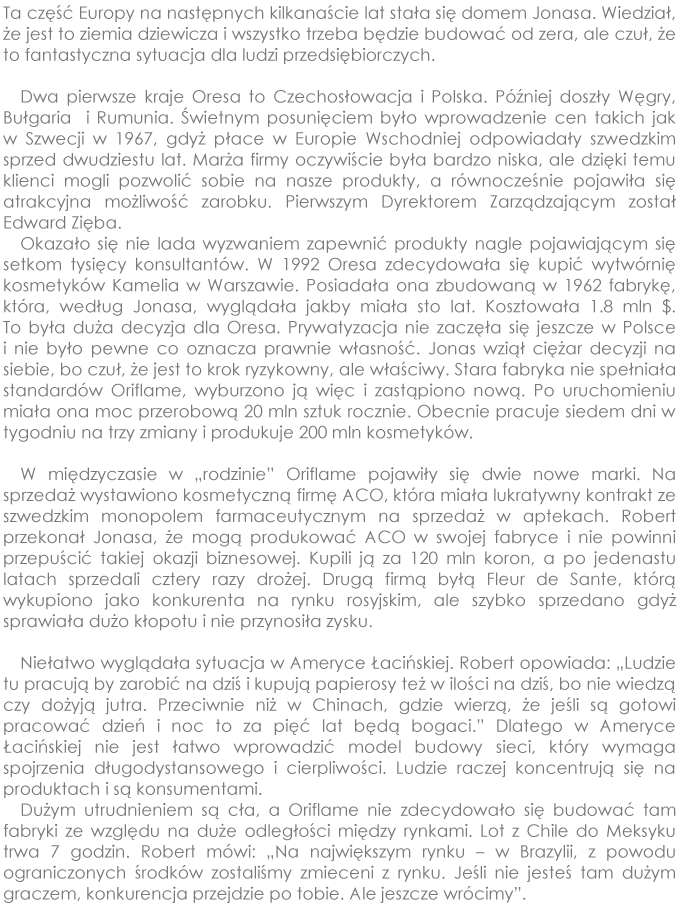 Ta część Europy na następnych kilkanaście lat stała się domem Jonasa. Wiedział, że jest to ziemia dziewicza i wszystko trzeba będzie budować od zera, ale czuł, że to fantastyczna sytuacja dla ludzi przedsiębiorczych.

Dwa pierwsze kraje Oresa to Czechosłowacja i Polska. Później doszły Węgry, Bułgaria i Rumunia. Świetnym posunięciem było wprowadzenie cen takich jak w Szwecji w 1967, gdyż płace w Europie Wschodniej odpowiadały szwedzkim sprzed dwudziestu lat. Marża firmy oczywiście była bardzo niska, ale dzięki temu klienci mogli pozwolić sobie na nasze produkty, a równocześnie pojawiła się atrakcyjna możliwość zarobku. Pierwszym Dyrektorem Zarządzającym został Edward Zięba.
Okazało się nie lada wyzwaniem zapewnić produkty nagle pojawiającym się setkom tysięcy konsultantów. W 1992 Oresa zdecydowała się kupić wytwórnię kosmetyków Kamelia w Warszawie. Posiadała ona zbudowaną w 1962 fabrykę, która, według Jonasa, wyglądała jakby miała sto lat. Kosztowała 1.8 mln $. To była duża decyzja dla Oresa. Prywatyzacja nie zaczęła się jeszcze w Polsce i nie było pewne co oznacza prawnie własność. Jonas wziął ciężar decyzji na siebie, bo czuł, że jest to krok ryzykowny, ale właściwy. Stara fabryka nie spełniała standardów Oriflame, wyburzono ją więc i zastąpiono nową. Po uruchomieniu miała ona moc przerobową 20 mln sztuk rocznie. Obecnie pracuje siedem dni w tygodniu na trzy zmiany i produkuje 200 mln kosmetyków.

W międzyczasie w „rodzinie" Oriflame pojawiły się dwie nowe marki. Na sprzedaż wystawiono kosmetyczną firmę ACO, która miała lukratywny kontrakt ze szwedzkim monopolem farmaceutycznym na sprzedaż w aptekach. Robert przekonał Jonasa, że mogą produkować ACO w swojej fabryce i nie powinni przepuścić takiej okazji biznesowej. Kupili ją za 120 mln koron, a po jedenastu latach sprzedali cztery razy drożej. Drugą firmą byłą Fleur de Sante, którą wykupiono jako konkurenta na rynku rosyjskim, ale szybko sprzedano gdyż sprawiała dużo kłopotu i nie przynosiła zysku.

Niełatwo wyglądała sytuacja w Ameryce Łacińskiej. Robert opowiada: „Ludzie tu pracują by zarobić na dziś i kupują papierosy też w ilości na dziś, bo nie wiedzą czy dożyją jutra. Przeciwnie niż w Chinach, gdzie wierzą, że jeśli są gotowi pracować dzień i noc to za pięć lat będą bogaci." Dlatego w Ameryce Łacińskiej nie jest łatwo wprowadzić model budowy sieci, który wymaga spojrzenia długodystansowego i cierpliwości. Ludzie raczej koncentrują się na produktach i są konsumentami.
Dużym utrudnieniem są cła, a Oriflame nie zdecydowało się budować tam fabryki ze względu na duże odległości między rynkami. Lot z Chile do Meksyku trwa 7 godzin. Robert mówi: „Na największym rynku – w Brazylii, z powodu ograniczonych środków zostaliśmy zmieceni z rynku. Jeśli nie jesteś tam dużym graczem, konkurencja przejdzie po tobie. Ale jeszcze wrócimy".